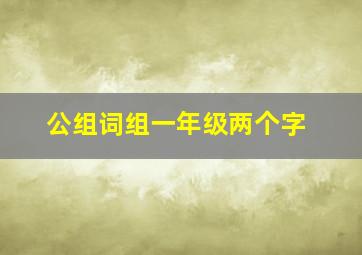 公组词组一年级两个字